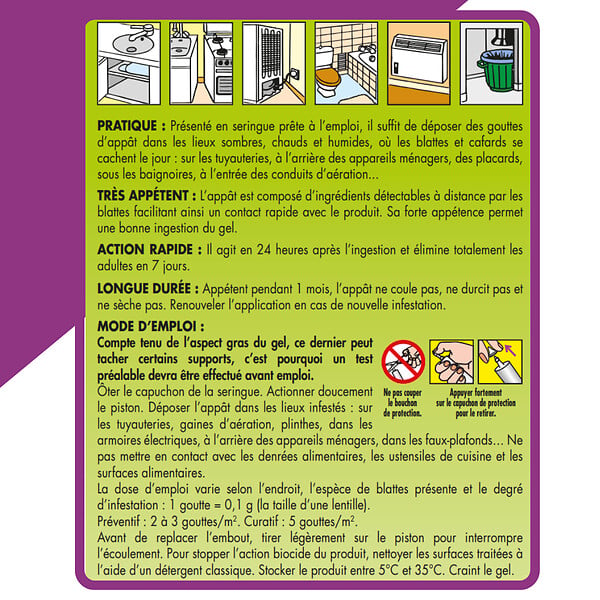 **PRATIQUE :** Présenté en seringue prête à l'emploi, il suffit de déposer des gouttes d'appât dans les lieux sombres, chauds et humides, où les blattes et cafards se cachent le jour : sur les tuyauteries, à l'arrière des appareils ménagers, des placards, sous les baignoires, à l'entrée des conduits d'aération...

**TRÈS APPÉTENT :** L'appât est composé d'ingrédients détectables à distance par les blattes facilitant ainsi un contact rapide avec le produit. Sa forte appétence permet une bonne ingestion du gel.

**ACTION RAPIDE :** Il agit en 24 heures après l'ingestion et élimine totalement les adultes en 7 jours.

**LONGUE DURÉE :** Appétent pendant 1 mois, l'appât ne coule pas, ne durcit pas et ne sèche pas. Renouveler l'application en cas de nouvelle infestation.

**MODE D'EMPLOI :**
**Compte tenu de l'aspect gras du gel, ce dernier peut tacher certains supports, c'est pourquoi un test préalable devra être effectué avant emploi.**

Ne pas couper le bouchon de protection.

Appuyer fortement sur le capuchon de protection pour le retirer.

Ôter le capuchon de la seringue. Actionner doucement le piston. Déposer l'appât dans les lieux infestés : sur les tuyauteries, gaines d'aération, plinthes, dans les armoires électriques, à l'arrière des appareils ménagers, dans les faux-plafonds... Ne pas mettre en contact avec les denrées alimentaires, les ustensiles de cuisine et les surfaces alimentaires.
La dose d'emploi varie selon l'endroit, l'espèce de blattes présente et le degré d'infestation : 1 goutte = 0,1 g (la taille d'une lentille).
Préventif : 2 à 3 gouttes/m$^2$. Curatif : 5 gouttes/m$^2$.
Avant de replacer l'embout, tirer légèrement sur le piston pour interrompre l'écoulement. Pour stopper l'action biocide du produit, nettoyer les surfaces traitées à l'aide d'un détergent classique. Stocker le produit entre 5°C et 35°C. Craint le gel.